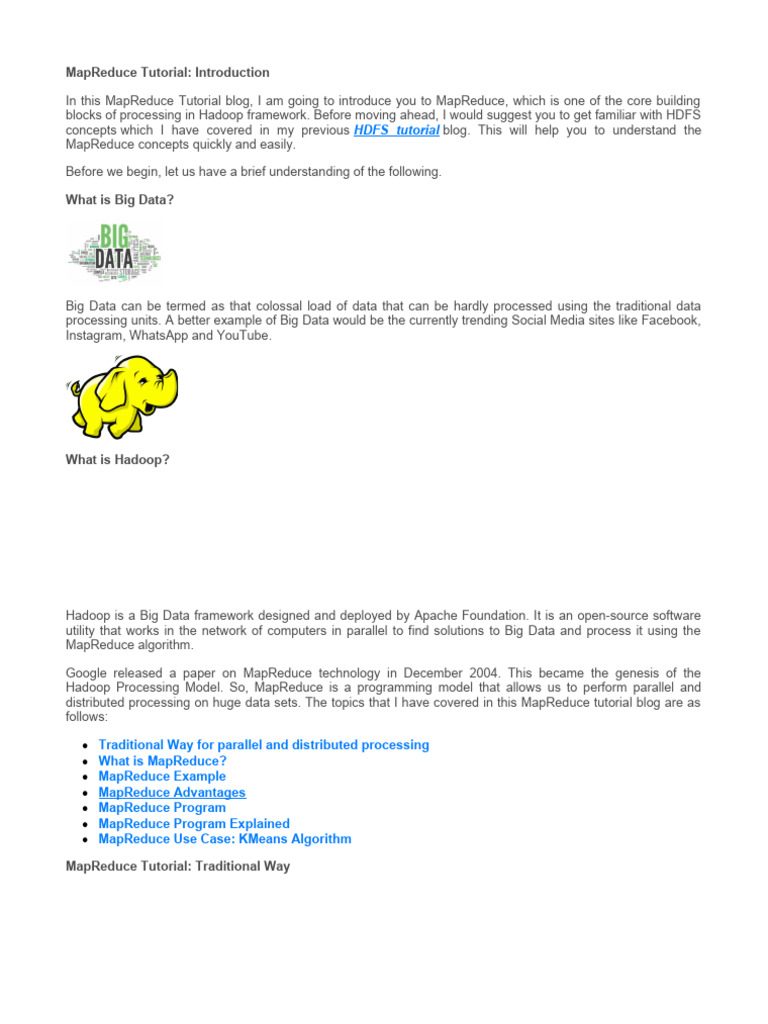 MapReduce Tutorial: Introduction

In this MapReduce Tutorial blog, I am going to introduce you to MapReduce, which is one of the core building blocks of processing in Hadoop framework. Before moving ahead, I would suggest you to get familiar with HDFS concepts which I have covered in my previous HDFS tutorial blog. This will help you to understand the MapReduce concepts quickly and easily.

Before we begin, let us have a brief understanding of the following.

What is Big Data?

BIG DATA

Big Data can be termed as that colossal load of data that can be hardly processed using the traditional data processing units. A better example of Big Data would be the currently trending Social Media sites like Facebook, Instagram, WhatsApp and YouTube.

What is Hadoop?

Hadoop is a Big Data framework designed and deployed by Apache Foundation. It is an open-source software utility that works in the network of computers in parallel to find solutions to Big Data and process it using the MapReduce algorithm.

Google released a paper on MapReduce technology in December 2004. This became the genesis of the Hadoop Processing Model. So, MapReduce is a programming model that allows us to perform parallel and distributed processing on huge data sets. The topics that I have covered in this MapReduce tutorial blog are as follows:

- Traditional Way for parallel and distributed processing
- What is MapReduce?
- MapReduce Example
- MapReduce Advantages
- MapReduce Program
- MapReduce Program Explained
- MapReduce Use Case: KMeans Algorithm

MapReduce Tutorial: Traditional Way